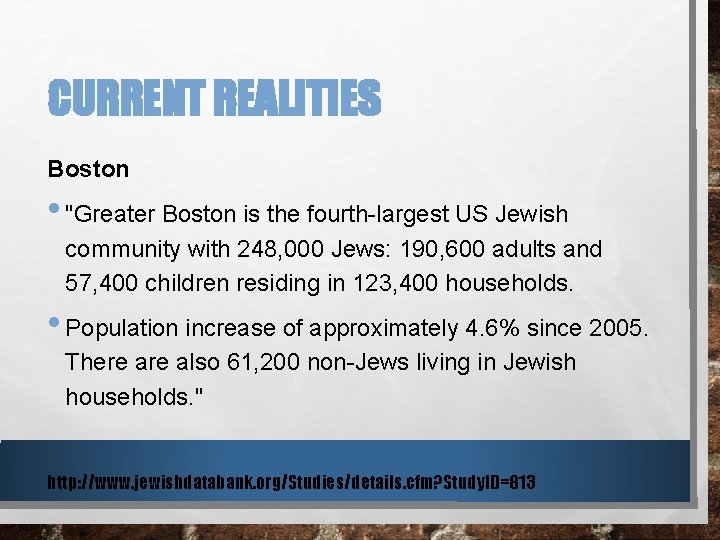 CURRENT REALITIES

Boston

• "Greater Boston is the fourth-largest US Jewish community with 248,000 Jews: 190,600 adults and 57,400 children residing in 123,400 households.

• Population increase of approximately 4.6% since 2005. There are also 61,200 non-Jews living in Jewish households."

http://www.jewishdatabank.org/Studies/details.cfm?StudyID=813